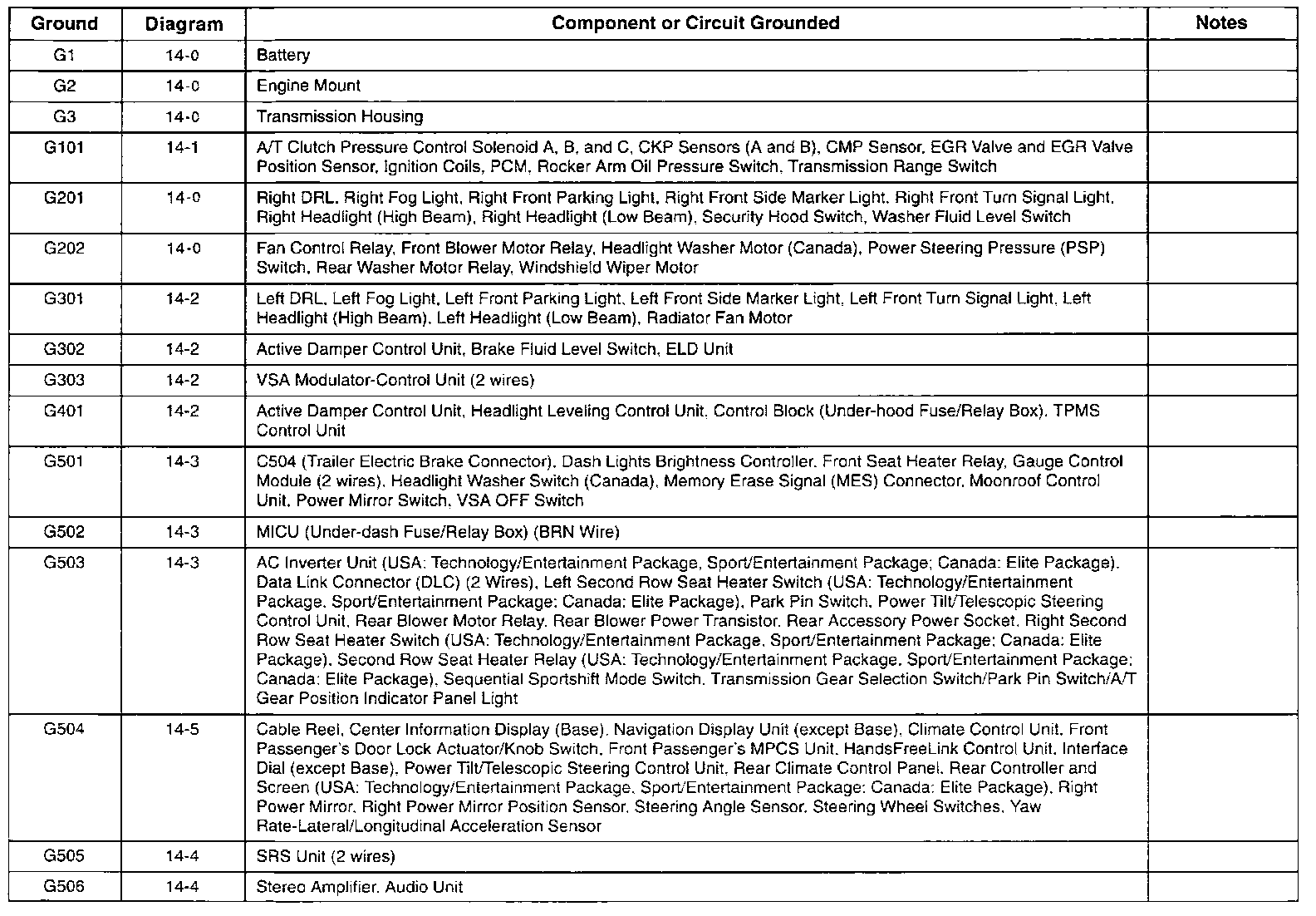 | Ground | Diagram | Component or Circuit Grounded | Notes |
|---|---|---|---|
| G1 | 14-0 | Battery | |
| G2 | 14-0 | Engine Mount | |
| G3 | 14-0 | Transmission Housing | |
| G101 | 14-1 | A/T Clutch Pressure Control Solenoid A, B, and C, CKP Sensors (A and B), CMP Sensor, EGR Valve and EGR Valve Position Sensor, Ignition Coils, PCM, Rocker Arm Oil Pressure Switch, Transmission Range Switch | |
| G201 | 14-0 | Right DRL, Right Fog Light, Right Front Parking Light, Right Front Side Marker Light, Right Front Turn Signal Light, Right Headlight (High Beam), Right Headlight (Low Beam), Security Hood Switch, Washer Fluid Level Switch | |
| G202 | 14-0 | Fan Control Relay, Front Blower Motor Relay, Headlight Washer Motor (Canada), Power Steering Pressure (PSP) Switch, Rear Washer Motor Relay, Windshield Wiper Motor | |
| G301 | 14-2 | Left DRL, Left Fog Light, Left Front Parking Light, Left Front Side Marker Light, Left Front Turn Signal Light, Left Headlight (High Beam), Left Headlight (Low Beam), Radiator Fan Motor | |
| G302 | 14-2 | Active Damper Control Unit, Brake Fluid Level Switch, ELD Unit | |
| G303 | 14-2 | VSA Modulator-Control Unit (2 wires) | |
| G401 | 14-2 | Active Damper Control Unit, Headlight Leveling Control Unit, Control Block (Under-hood Fuse/Relay Box), TPMS Control Unit | |
| G501 | 14-3 | C504 (Trailer Electric Brake Connector), Dash Lights Brightness Controller, Front Seat Heater Relay, Gauge Control Module (2 wires), Headlight Washer Switch (Canada), Memory Erase Signal (MES) Connector, Moonroof Control Unit, Power Mirror Switch, VSA OFF Switch | |
| G502 | 14-3 | MICU (Under-dash Fuse/Relay Box) (BRN Wire) | |
| G503 | 14-3 | AC Inverter Unit (USA: Technology/Entertainment Package, Sport/Entertainment Package; Canada: Elite Package), Data Link Connector (DLC) (2 Wires), Left Second Row Seat Heater Switch (USA: Technology/Entertainment Package, Sport/Entertainment Package; Canada: Elite Package), Park Pin Switch, Power Tilt/Telescopic Steering Control Unit, Rear Blower Motor Relay, Rear Blower Power Transistor, Rear Accessory Power Socket, Right Second Row Seat Heater Switch (USA: Technology/Entertainment Package, Sport/Entertainment Package; Canada: Elite Package), Second Row Seat Heater Relay (USA: Technology/Entertainment Package, Sport/Entertainment Package; Canada: Elite Package), Sequential Sportshift Mode Switch, Transmission Gear Selection Switch/Park Pin Switch/A/T Gear Position Indicator Panel Light | |
| G504 | 14-5 | Cable Reel, Center Information Display (Base), Navigation Display Unit (except Base), Climate Control Unit, Front Passenger's Door Lock Actuator/Knob Switch, Front Passenger's MPCS Unit, HandsFreeLink Control Unit, Interface Dial (except Base), Power Tilt/Telescopic Steering Control Unit, Rear Climate Control Panel, Rear Controller and Screen (USA: Technology/Entertainment Package, Sport/Entertainment Package; Canada: Elite Package), Right Power Mirror, Right Power Mirror Position Sensor, Steering Angle Sensor, Steering Wheel Switches, Yaw Rate-Lateral/Longitudinal Acceleration Sensor | |
| G505 | 14-4 | SRS Unit (2 wires) | |
| G506 | 14-4 | Stereo Amplifier, Audio Unit | |